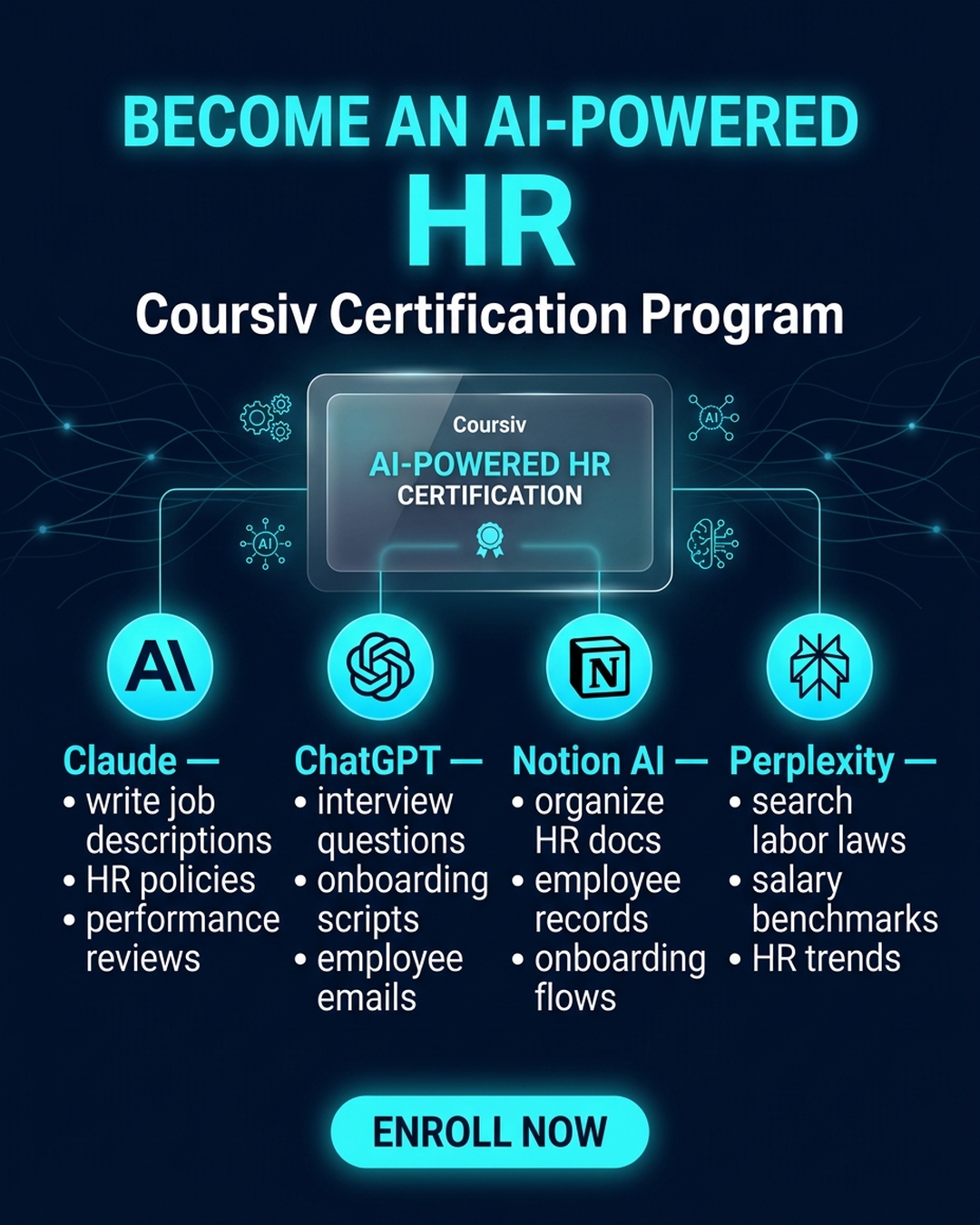 BECOME AN AI-POWERED
HR
Coursiv Certification Program

Coursiv
AI-POWERED HR
CERTIFICATION

AI

AI

AI

N

Claude —
• write job descriptions
• HR policies
• performance reviews

ChatGPT —
• interview questions
• onboarding scripts
• employee emails

Notion AI —
• organize HR docs
• employee records
• onboarding flows

Perplexity —
• search labor laws
• salary benchmarks
• HR trends

ENROLL NOW